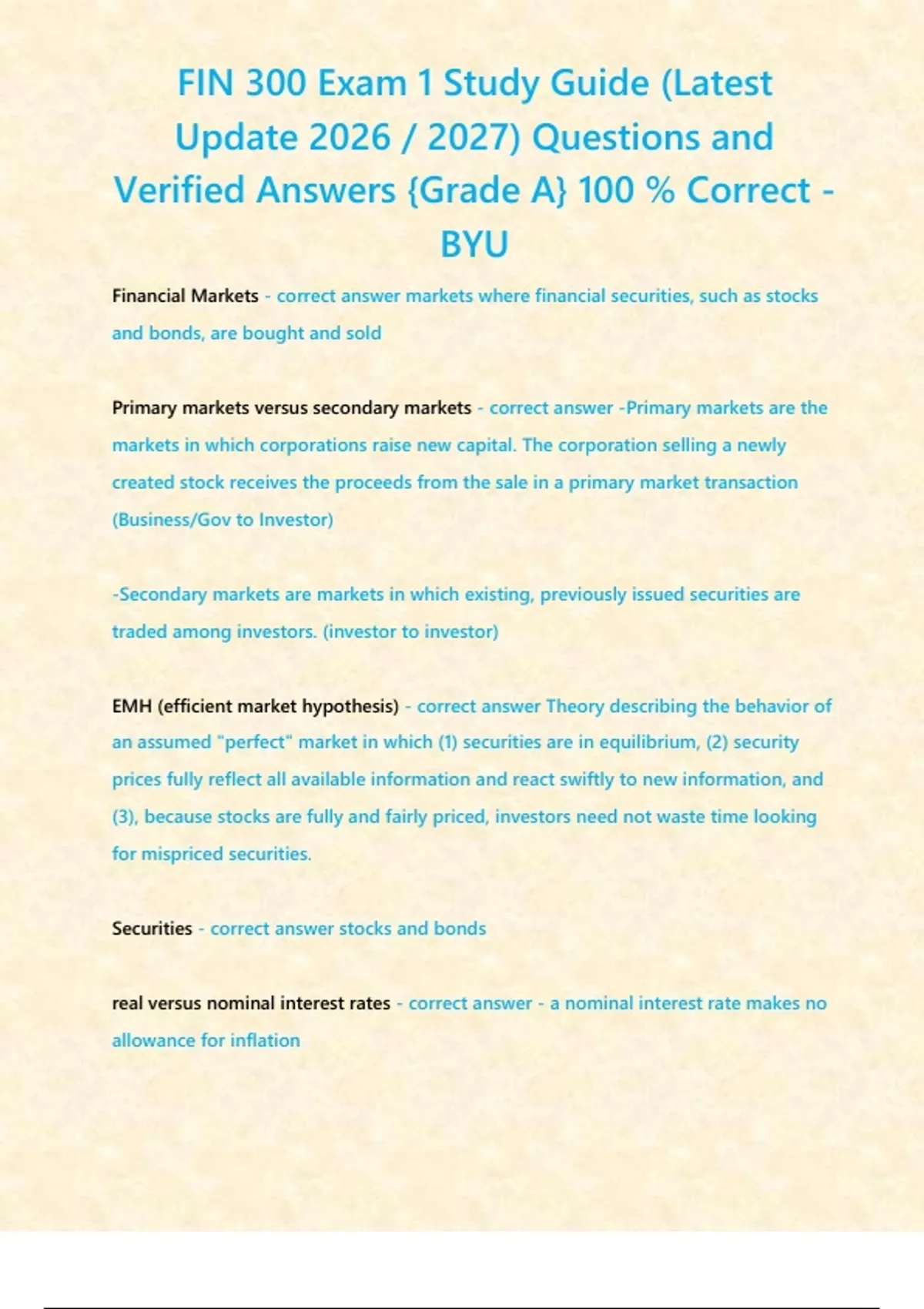 FIN 300 Exam 1 Study Guide (Latest Update 2026 / 2027) Questions and Verified Answers {Grade A} 100 % Correct - BYU

Financial Markets - correct answer markets where financial securities, such as stocks and bonds, are bought and sold

Primary markets versus secondary markets - correct answer -Primary markets are the markets in which corporations raise new capital. The corporation selling a newly created stock receives the proceeds from the sale in a primary market transaction (Business/Gov to Investor)

-Secondary markets are markets in which existing, previously issued securities are traded among investors. (investor to investor)

EMH (efficient market hypothesis) - correct answer Theory describing the behavior of an assumed "perfect" market in which (1) securities are in equilibrium, (2) security prices fully reflect all available information and react swiftly to new information, and (3), because stocks are fully and fairly priced, investors need not waste time looking for mispriced securities.

Securities - correct answer stocks and bonds

real versus nominal interest rates - correct answer - a nominal interest rate makes no allowance for inflation